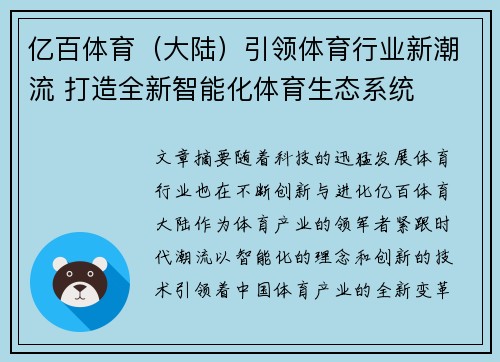 亿百体育（大陆）引领体育行业新潮流 打造全新智能化体育生态系统

文章摘要随着科技的迅猛发展体育行业也在不断创新与进化亿百体育大陆作为体育产业的领军者紧跟时代潮流以智能化的理念和创新的技术引领着中国体育产业的全新变革